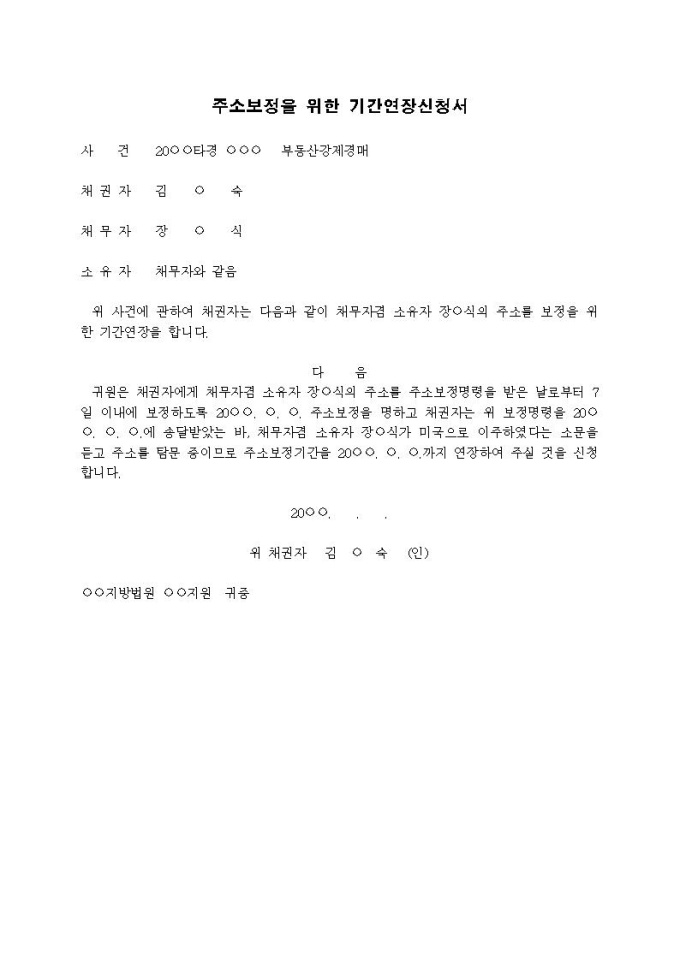 주소보정을 위한 기간연장신청서

사 건 20○○타경 ○○○ 부동산강제경매

채 권 자 김 ○ 숙

채 무 자 장 ○ 식

소 유 자 채무자와 같음

위 사건에 관하여 채권자는 다음과 같이 채무자겸 소유자 장○식의 주소를 보정을 위한 기간연장을 합니다.

다 음

귀원은 채권자에게 채무자겸 소유자 장○식의 주소를 주소보정명령을 받은 날로부터 7일 이내에 보정하도록 20○○. ○. ○. 주소보정을 명하고 채권자는 위 보정명령을 20○○. ○. ○.에 송달받았는 바, 채무자겸 소유자 장○식가 미국으로 이주하였다는 소문을 듣고 주소를 탐문 중이므로 주소보정기간을 20○○. ○. ○.까지 연장하여 주실 것을 신청합니다.

20○○. . .

위 채권자 김 ○ 숙 (인)

○○지방법원 ○○지원 귀중